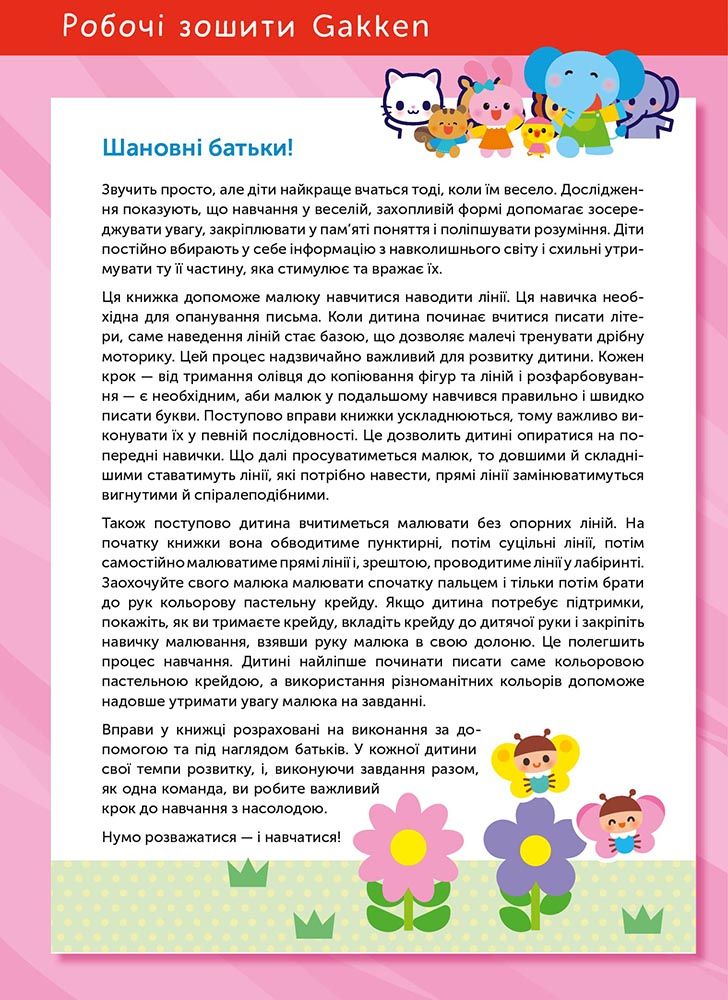 Робочі зошити Gakken

Шановні батьки!

Звучить просто, але діти найкраще вчаться тоді, коли їм весело. Дослідження показують, що навчання у веселій, захопливій формі допомагає зосереджувати увагу, закріплювати у пам'яті поняття і поліпшувати розуміння. Діти постійно вбирають у себе інформацію з навколишнього світу і схильні утримувати ту її частину, яка стимулює та вражає їх.

Ця книжка допоможе малюку навчитися наводити лінії. Ця навичка необхідна для опанування письма. Коли дитина починає вчитися писати літери, саме наведення ліній стає базою, що дозволяє малечі тренувати дрібну моторику. Цей процес надзвичайно важливий для розвитку дитини. Кожен крок — від тримання олівця до копіювання фігур та ліній і розфарбовування — є необхідним, аби малюк у подальшому навчився правильно і швидко писати букви. Поступово вправи книжки ускладнюються, тому важливо виконувати їх у певній послідовності. Це дозволить дитині опиратися на попередні навички. Що далі просуватиметься малюк, то довшими й складнішими ставатимуть лінії, які потрібно навести, прямі лінії замінюватимуться вигнутими й спіралеподібними.

Також поступово дитина вчитиметься малювати без опорних ліній. На початку книжки вона обводитиме пунктирні, потім суцільні лінії, потім самостійно малюватиме прямі лінії і, зрештою, проводитиме лінії у лабіринті. Заохочуйте свого малюка малювати спочатку пальцем і тільки потім брати до рук кольорову пастельну крейду. Якщо дитина потребує підтримки, покажіть, як ви тримаєте крейду, вкладіть крейду до дитячої руки і закріпіть навичку малювання, взявши руку малюка в свою долоню. Це полегшить процес навчання. Дитині найліпше починати писати саме кольоровою пастельною крейдою, а використання різноманітних кольорів допоможе надовше утримати увагу малюка на завданні.

Вправи у книжці розраховані на виконання за допомогою та під наглядом батьків. У кожної дитини свої темпи розвитку, і, виконуючи завдання разом, як одна команда, ви робите важливий крок до навчання з насолодою.

Нумо розважатися — і навчатися!